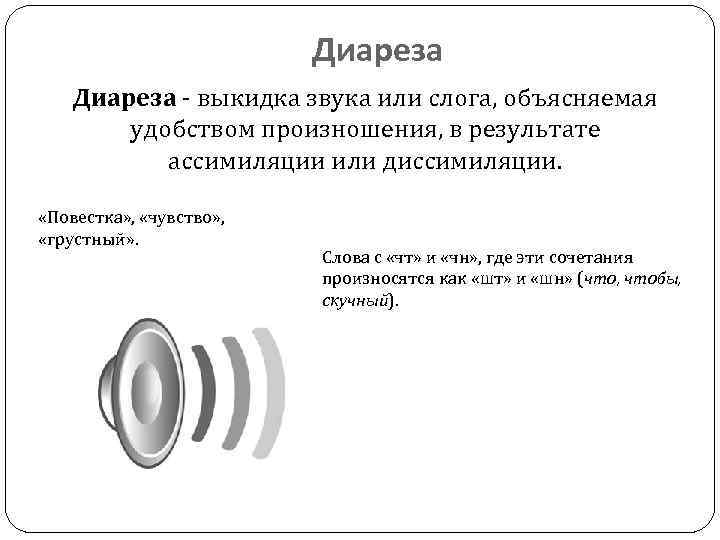 Диареза

Диареза - выкидка звука или слога, объясняемая удобством произношения, в результате ассимиляции или диссимиляции.

«Повестка», «чувство», «грустный».

Слова с «чт» и «чн», где эти сочетания произносятся как «шт» и «шн» (что, чтобы, скучный).